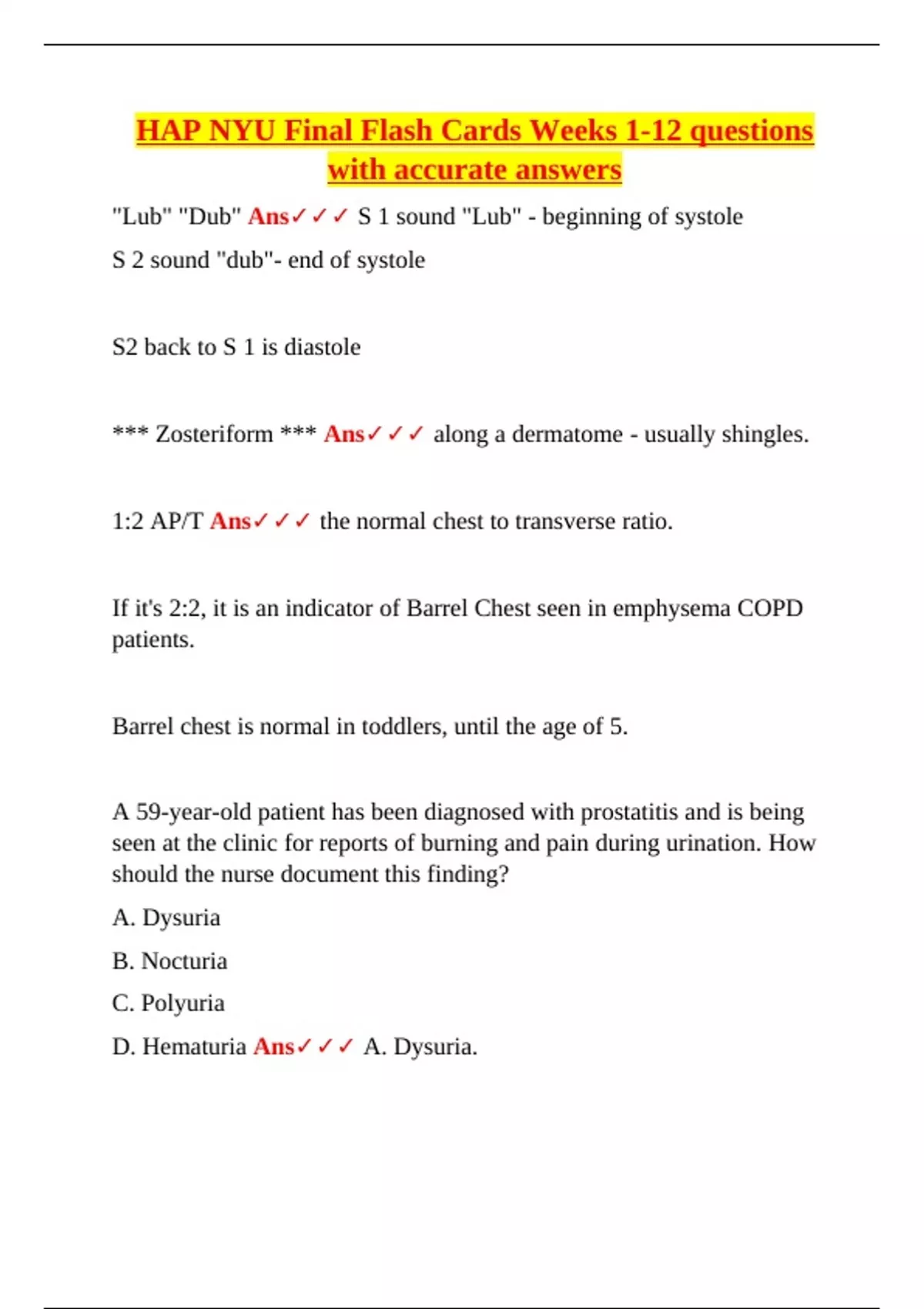 HAP NYU Final Flash Cards Weeks 1-12 questions with accurate answers

"Lub" "Dub" Ans✓✓✓ S 1 sound "Lub" - beginning of systole

S 2 sound "dub"- end of systole

S2 back to S 1 is diastole

*** Zosteriform *** Ans✓✓✓ along a dermatome - usually shingles.

1:2 AP/T Ans✓✓✓ the normal chest to transverse ratio.

If it's 2:2, it is an indicator of Barrel Chest seen in emphysema COPD patients.

Barrel chest is normal in toddlers, until the age of 5.

A 59-year-old patient has been diagnosed with prostatitis and is being seen at the clinic for reports of burning and pain during urination. How should the nurse document this finding?

A. Dysuria

B. Nocturia

C. Polyuria

D. Hematuria Ans✓✓✓ A. Dysuria.